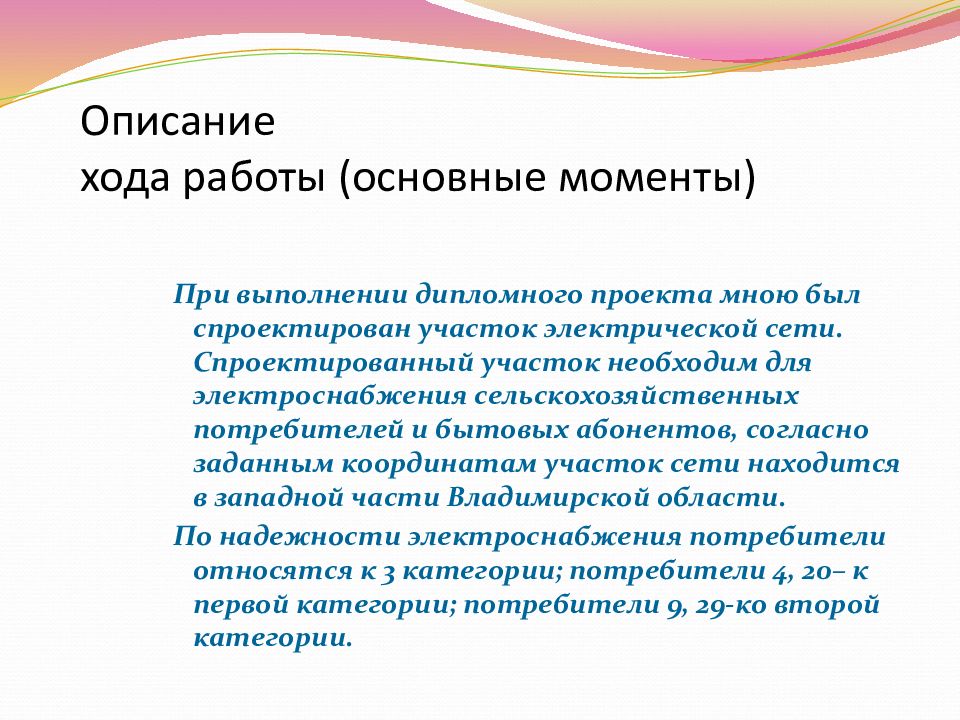 Описание
хода работы (основные моменты)

При выполнении дипломного проекта мною был спроектирован участок электрической сети. Спроектированный участок необходим для электроснабжения сельскохозяйственных потребителей и бытовых абонентов, согласно заданным координатам участок сети находится в западной части Владимирской области.

По надежности электроснабжения потребители относятся к 3 категории; потребители 4, 20– к первой категории; потребители 9, 29-ко второй категории.